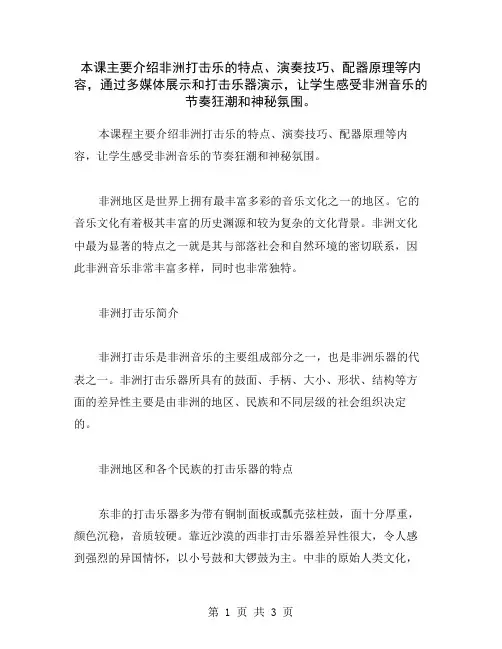 本课主要介绍非洲打击乐的特点、演奏技巧、配器原理等内容，通过多媒体展示和打击乐器演示，让学生感受非洲音乐的节奏狂潮和神秘氛围。

本课程主要介绍非洲打击乐的特点、演奏技巧、配器原理等内容，让学生感受非洲音乐的节奏狂潮和神秘氛围。

非洲地区是世界上拥有最丰富多彩的音乐文化之一的地区。它的音乐文化有着极其丰富的历史渊源和较为复杂的文化背景。非洲文化中最为显著的特点之一就是其与部落社会和自然环境的密切联系，因此非洲音乐非常丰富多样，同时也非常独特。

非洲打击乐简介

非洲打击乐是非洲音乐的主要组成部分之一，也是非洲乐器的代表之一。非洲打击乐器所具有的鼓面、手柄、大小、形状、结构等方面的差异性主要是由非洲的地区、民族和不同层级的社会组织决定的。

非洲地区和各个民族的打击乐器的特点

东非的打击乐器多为带有铜制面板或瓢壳弦柱鼓，面十分厚重，颜色沉稳，音质较硬。靠近沙漠的西非打击乐器差异性很大，令人感到强烈的异国情怀，以小号鼓和大锣鼓为主。中非的原始人类文化，

第 1 页 共 3 页